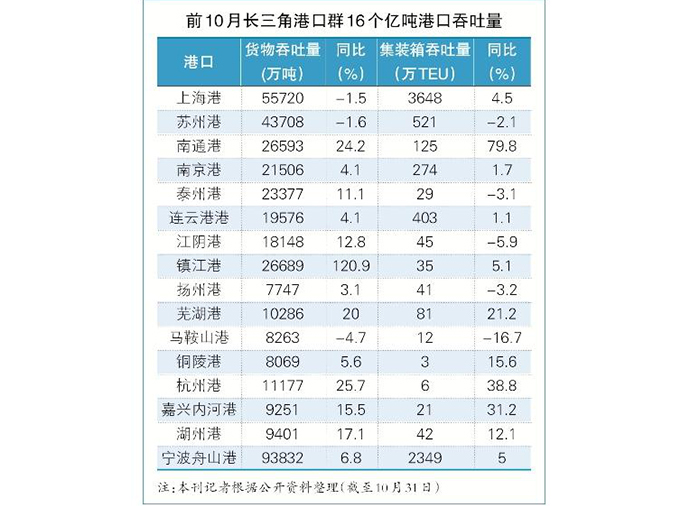 前10月长三角港口群16个亿吨港口吞吐量

| 港口 | 货物吞吐量（万吨） | 同比（%） | 集装箱吞吐量（万TEU） | 同比（%） |
|---|---|---|---|---|
| 上海港 | 55720 | −1.5 | 3648 | 4.5 |
| 苏州港 | 43708 | −1.6 | 521 | −2.1 |
| 南通港 | 26593 | 24.2 | 125 | 79.8 |
| 南京港 | 21506 | 4.1 | 274 | 1.7 |
| 泰州港 | 23377 | 11.1 | 29 | −3.1 |
| 连云港港 | 19576 | 4.1 | 403 | 1.1 |
| 江阴港 | 18148 | 12.8 | 45 | −5.9 |
| 镇江港 | 26689 | 120.9 | 35 | 5.1 |
| 扬州港 | 7747 | 3.1 | 41 | −3.2 |
| 芜湖港 | 10286 | 20 | 81 | 21.2 |
| 马鞍山港 | 8263 | −4.7 | 12 | −16.7 |
| 铜陵港 | 8069 | 5.6 | 3 | 15.6 |
| 杭州港 | 11177 | 25.7 | 6 | 38.8 |
| 嘉兴内河港 | 9251 | 15.5 | 21 | 31.2 |
| 湖州港 | 9401 | 17.1 | 42 | 12.1 |
| 宁波舟山港 | 93832 | 6.8 | 2349 | 5 |

注：本刊记者根据公开资料整理(截至10月31日)